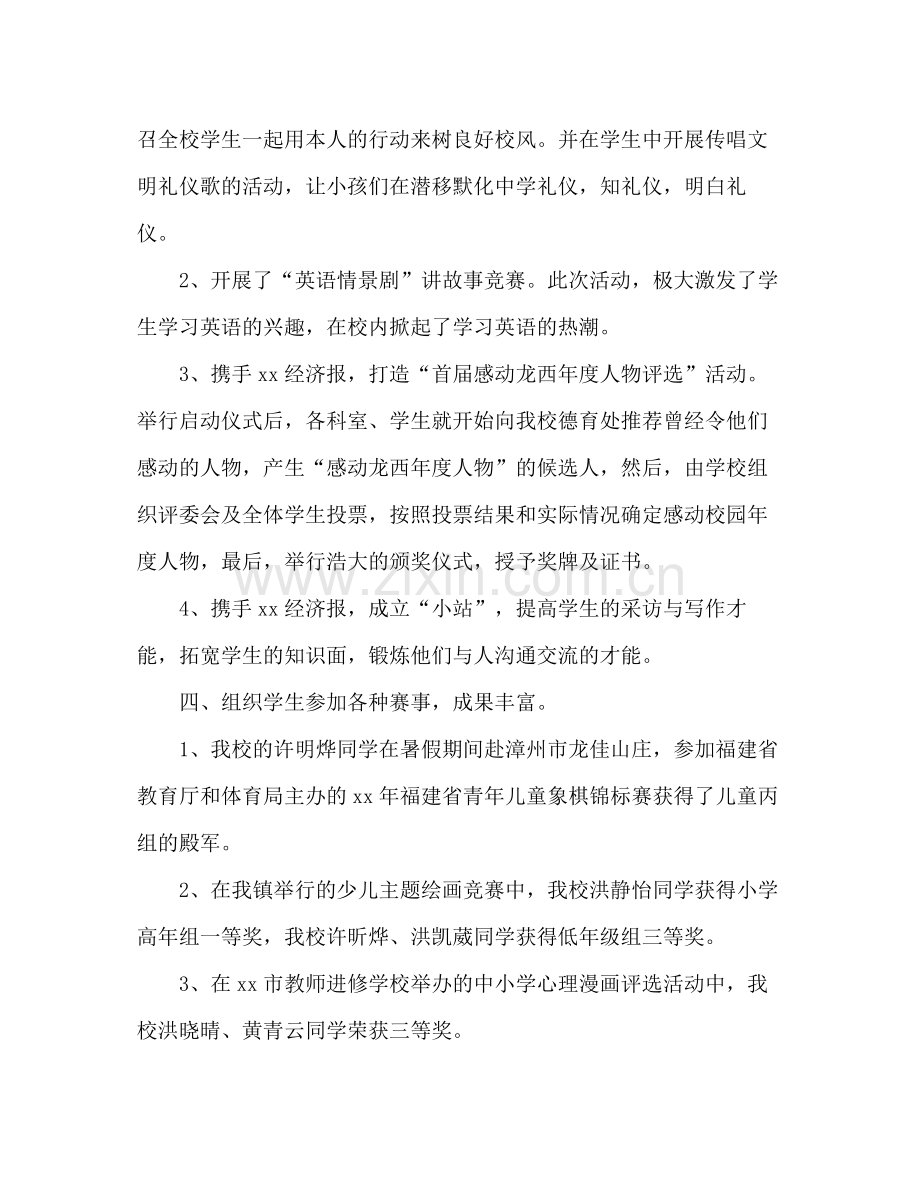 召全校学生一起用本人的行动来树良好校风。并在学生中开展传唱文明礼仪歌的活动，让小孩们在潜移默化中学礼仪，知礼仪，明白礼仪。

2、开展了“英语情景剧”讲故事竞赛。此次活动，极大激发了学生学习英语的兴趣，在校内掀起了学习英语的热潮。

3、携手xx经济报，打造“首届感动龙西年度人物评选”活动。举行启动仪式后，各科室、学生就开始向我校德育处推荐曾经令他们感动的人物，产生“感动龙西年度人物”的候选人，然后，由学校组织评委会及全体学生投票，按照投票结果和实际情况确定感动校园年度人物，最后，举行浩大的颁奖仪式，授予奖牌及证书。

4、携手xx经济报，成立“小站”，提高学生的采访与写作才能，拓宽学生的知识面，锻炼他们与人沟通交流的才能。

四、组织学生参加各种赛事，成果丰富。

1、我校的许明烨同学在暑假期间赴漳州市龙佳山庄，参加福建省教育厅和体育局主办的xx年福建省青年儿童象棋锦标赛获得了儿童丙组的殿军。

2、在我镇举行的少儿主题绘画竞赛中，我校洪静怡同学获得小学高年组一等奖，我校许昕烨、洪凯葳同学获得低年级组三等奖。

3、在xx市教师进修学校举办的中小学心理漫画评选活动中，我校洪晓晴、黄青云同学荣获三等奖。

www.zixin.com.cn